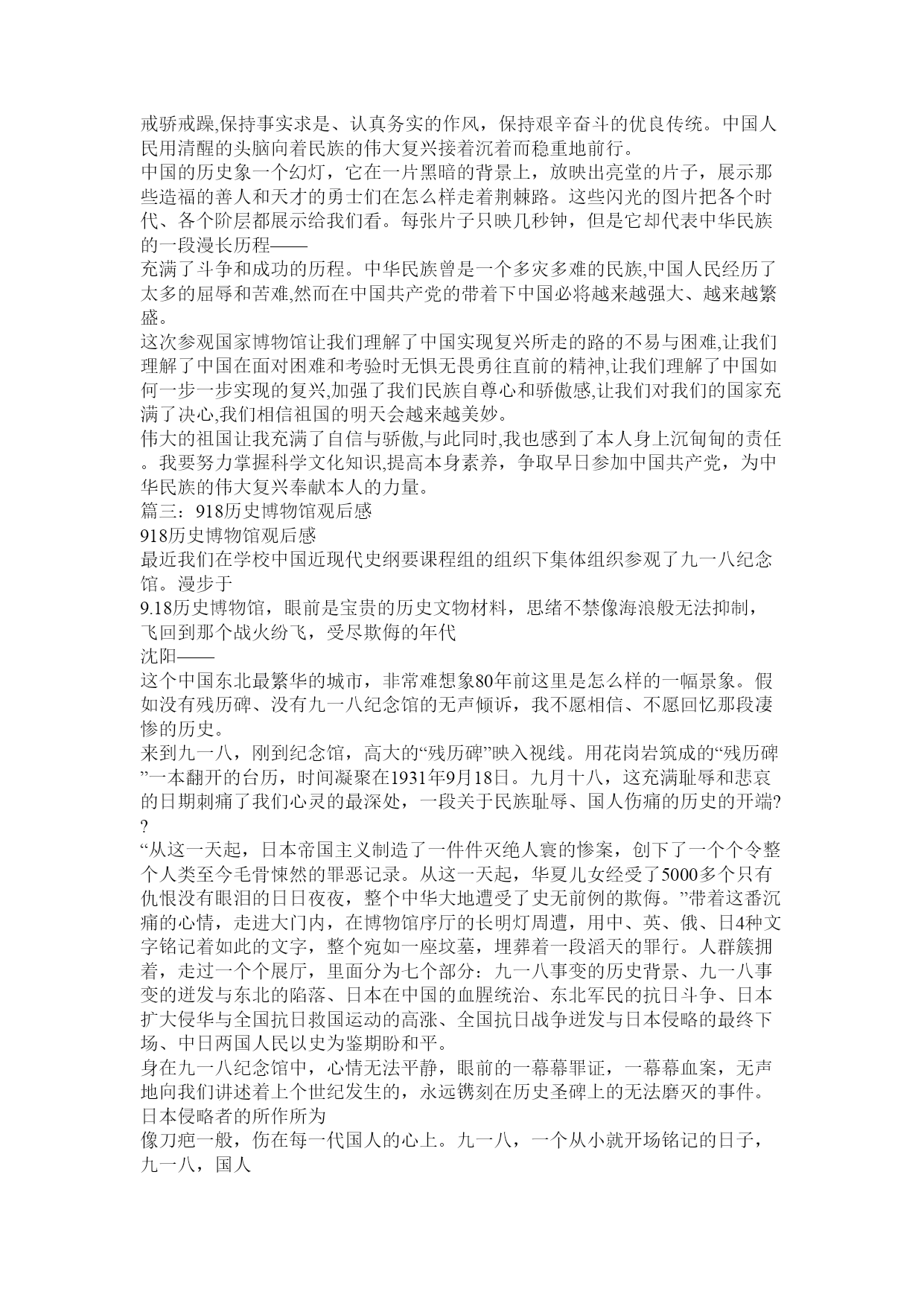 戒骄戒躁,保持事实求是、认真务实的作风，保持艰辛奋斗的优良传统。中国人民用清醒的头脑向着民族的伟大复兴接着沉着而稳重地前行。
中国的历史象一个幻灯，它在一片黑暗的背景上，放映出亮堂的片子，展示那些造福的善人和天才的勇士们在怎么样走着荆棘路。这些闪光的图片把各个时代、各个阶层都展示给我们看。每张片子只映几秒钟，但是它却代表中华民族的一段漫长历程——
充满了斗争和成功的历程。中华民族曾是一个多灾多难的民族,中国人民经历了太多的屈辱和苦难,然而在中国共产党的带着下中国必将越来越强大、越来越繁盛。
这次参观国家博物馆让我们理解了中国实现复兴所走的路的不易与困难,让我们理解了中国在面对困难和考验时无惧无畏勇往直前的精神,让我们理解了中国如何一步一步实现的复兴,加强了我们民族自尊心和骄傲感,让我们对我们的国家充满了决心,我们相信祖国的明天会越来越美妙。
伟大的祖国让我充满了自信与骄傲,与此同时,我也感到了本人身上沉甸甸的责任。我要努力掌握科学文化知识,提高本身素养，争取早日参加中国共产党，为中华民族的伟大复兴奉献本人的力量。
篇三：918历史博物馆观后感
918历史博物馆观后感
最近我们在学校中国近现代史纲要课程组的组织下集体组织参观了九一八纪念馆。漫步于
9.18历史博物馆，眼前是宝贵的历史文物材料，思绪不禁像海浪般无法抑制，飞回到那个战火纷飞，受尽欺侮的年代
沈阳——
这个中国东北最繁华的城市，非常难想象80年前这里是怎么样的一幅景象。假如没有残历碑、没有九一八纪念馆的无声倾诉，我不愿相信、不愿回忆那段凄惨的历史。
来到九一八，刚到纪念馆，高大的“残历碑”映入视线。用花岗岩筑成的“残历碑”一本翻开的台历，时间凝聚在1931年9月18日。九月十八，这充满耻辱和悲哀的日期刺痛了我们心灵的最深处，一段关于民族耻辱、国人伤痛的历史的开端??
“从这一天起，日本帝国主义制造了一件件灭绝人寰的惨案，创下了一个个令整个人类至今毛骨悚然的罪恶记录。从这一天起，华夏儿女经受了5000多个只有仇恨没有眼泪的日日夜夜，整个中华大地遭受了史无前例的欺侮。”带着这番沉痛的心情，走进大门内，在博物馆序厅的长明灯周遭，用中、英、俄、日4种文字铭记着如此的文字，整个宛如一座坟墓，埋葬着一段滔天的罪行。人群簇拥着，走过一个个展厅，里面分为七个部分：九一八事变的历史背景、九一八事变的迸发与东北的陷落、日本在中国的血腥统治、东北军民的抗日斗争、日本扩大侵华与全国抗日救国运动的高涨、全国抗日战争迸发与日本侵略的最终下场、中日两国人民以史为鉴期盼和平。
身在九一八纪念馆中，心情无法平静，眼前的一幕幕罪证，一幕幕血案，无声地向我们讲述着上个世纪发生的，永远镌刻在历史圣碑上的无法磨灭的事件。日本侵略者的所作所为
像刀疤一般，伤在每一代国人的心上。九一八，一个从小就开场铭记的日子，九一八，国人